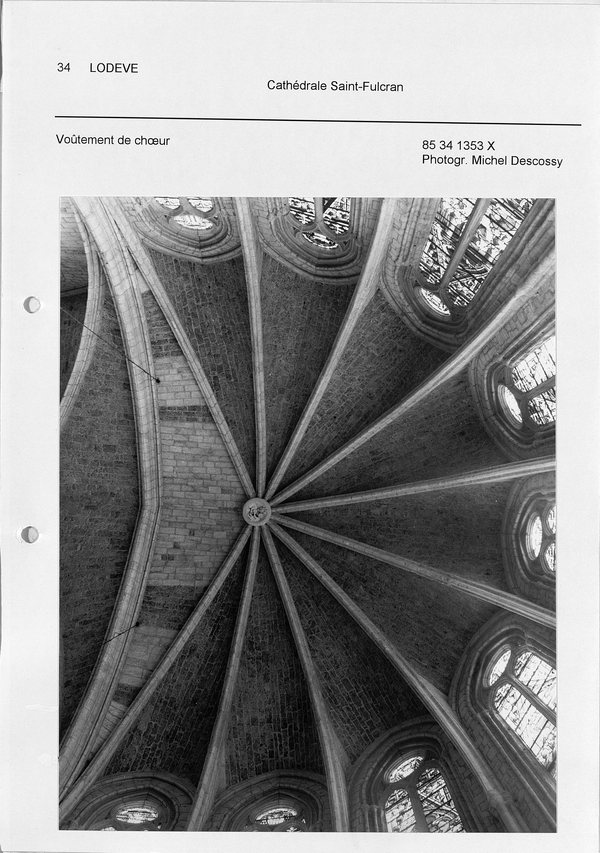 34 LODEVE

Cathédrale Saint-Fulcran

Voûtement de chœur

85 34 1353 X
Photogr. Michel Descossy